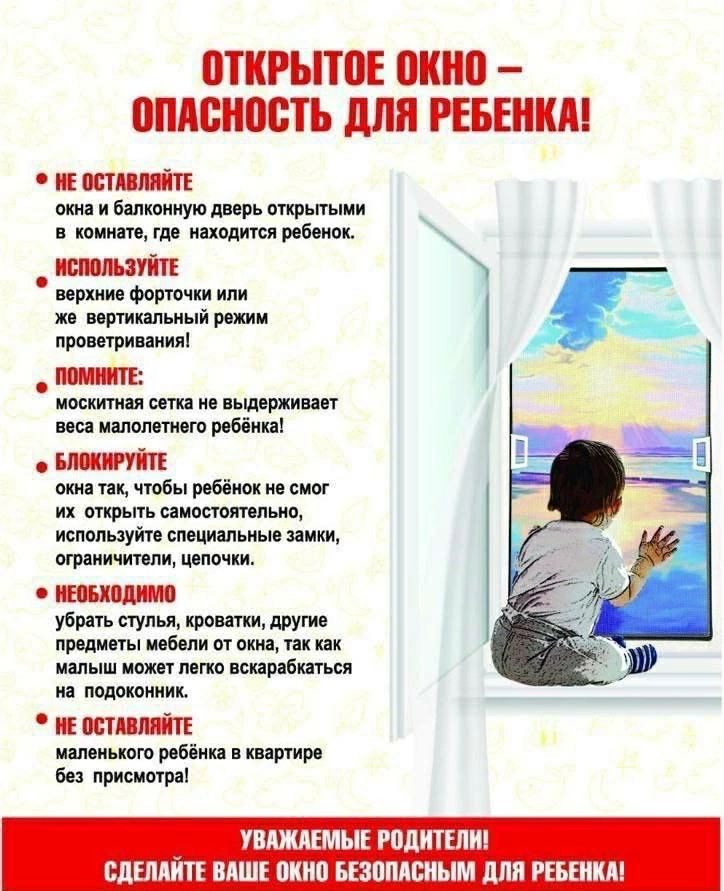 ОТКРЫТОЕ ОКНО – ОПАСНОСТЬ ДЛЯ РЕБЕНКА!

• НЕ ОСТАВЛЯЙТЕ
окна и балконную дверь открытыми в комнате, где находится ребенок.

• ИСПОЛЬЗУЙТЕ
верхние форточки или же вертикальный режим проветривания!

• ПОМНИТЕ:
москитная сетка не выдерживает веса малолетнего ребёнка!

• БЛОКИРУЙТЕ
окна так, чтобы ребёнок не смог их открыть самостоятельно, используйте специальные замки, ограничители, цепочки.

• НЕОБХОДИМО
убрать стулья, кроватки, другие предметы мебели от окна, так как малыш может легко вскарабкаться на подоконник.

• НЕ ОСТАВЛЯЙТЕ
маленького ребёнка в квартире без присмотра!

УВАЖАЕМЫЕ РОДИТЕЛИ!
СДЕЛАЙТЕ ВАШЕ ОКНО БЕЗОПАСНЫМ ДЛЯ РЕБЕНКА!